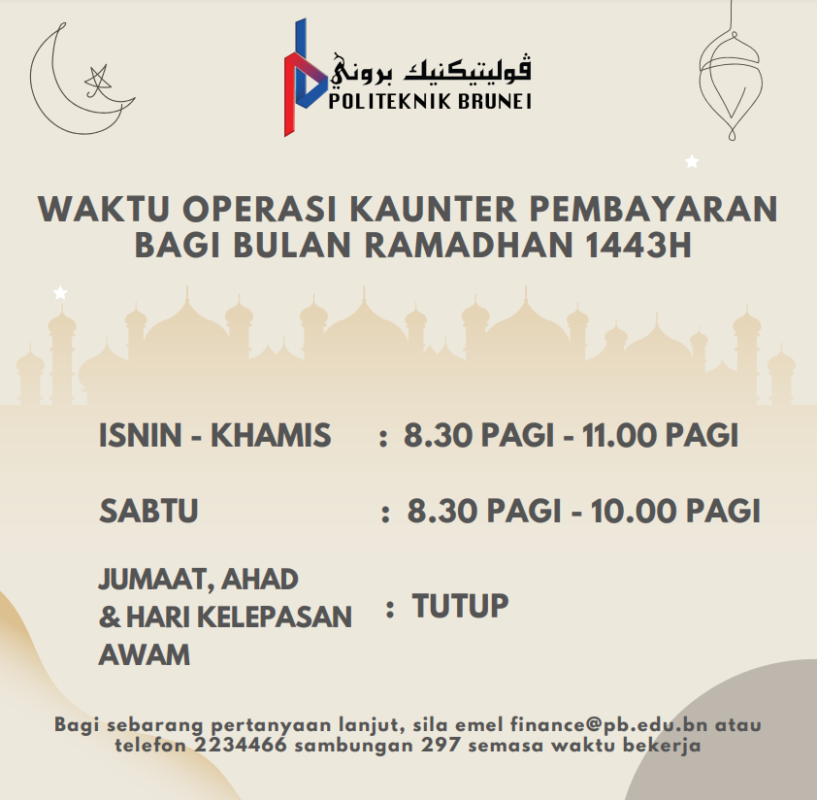 ڤوليتيكنيك بروني
POLITEKNIK BRUNEI

WAKTU OPERASI KAUNTER PEMBAYARAN BAGI BULAN RAMADHAN 1443H

ISNIN - KHAMIS : 8.30 PAGI - 11.00 PAGI

SABTU : 8.30 PAGI - 10.00 PAGI

JUMAAT, AHAD & HARI KELEPASAN AWAM : TUTUP

Bagi sebarang pertanyaan lanjut, sila emel finance@pb.edu.bn atau telefon 2234466 sambungan 297 semasa waktu bekerja